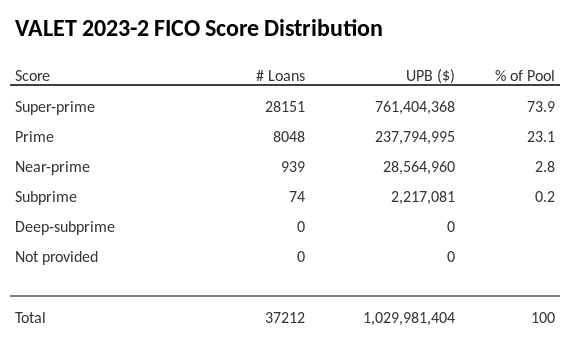 VALET 2023-2 FICO Score Distribution

| Score | # Loans | UPB ($) | % of Pool |
|---|---|---|---|
| Super-prime | 28151 | 761,404,368 | 73.9 |
| Prime | 8048 | 237,794,995 | 23.1 |
| Near-prime | 939 | 28,564,960 | 2.8 |
| Subprime | 74 | 2,217,081 | 0.2 |
| Deep-subprime | 0 | 0 | |
| Not provided | 0 | 0 | |
| Total | 37212 | 1,029,981,404 | 100 |